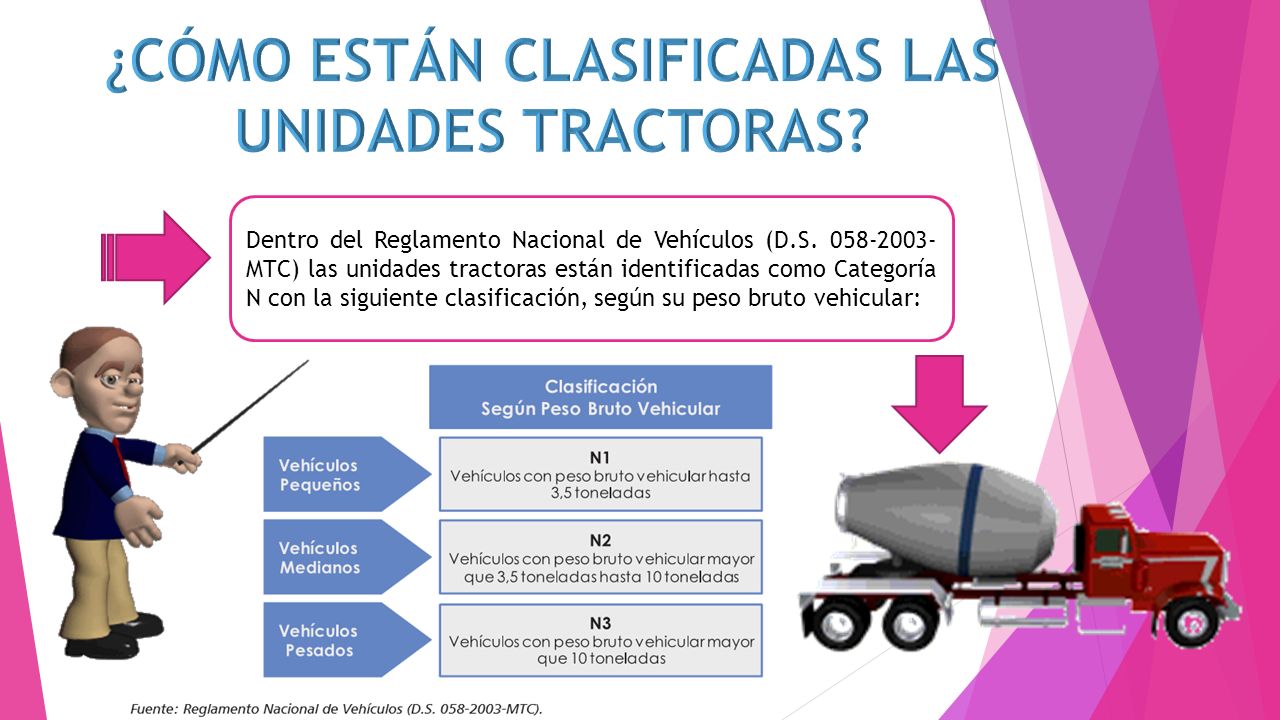 ¿CÓMO ESTÁN CLASIFICADAS LAS UNIDADES TRACTORAS?

Dentro del Reglamento Nacional de Vehículos (D.S. 058-2003-MTC) las unidades tractoras están identificadas como Categoría N con la siguiente clasificación, según su peso bruto vehicular:

Clasificación
Según Peso Bruto Vehicular

Vehículos Pequeños

N1
Vehículos con peso bruto vehicular hasta 3,5 toneladas

Vehículos Medianos

N2
Vehículos con peso bruto vehicular mayor que 3,5 toneladas hasta 10 toneladas

Vehículos Pesados

N3
Vehículos con peso bruto vehicular mayor que 10 toneladas

Fuente: Reglamento Nacional de Vehículos (D.S. 058-2003-MTC).